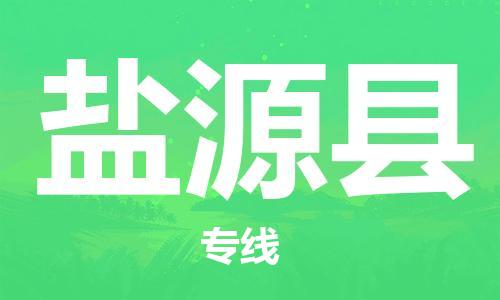 盐源县

专线